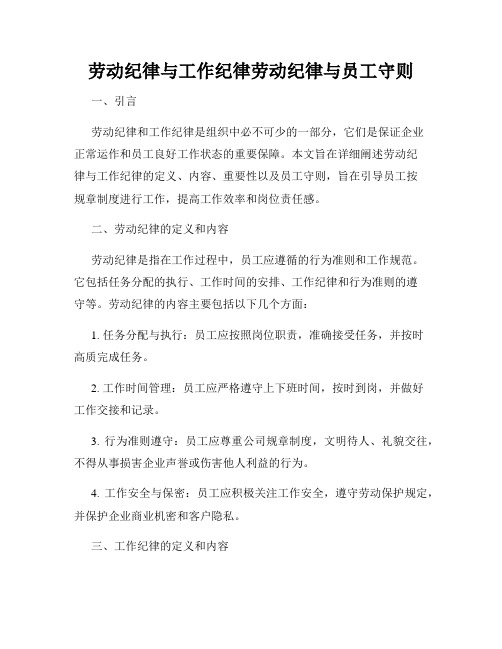 劳动纪律与工作纪律劳动纪律与员工守则

一、引言

劳动纪律和工作纪律是组织中必不可少的一部分，它们是保证企业正常运作和员工良好工作状态的重要保障。本文旨在详细阐述劳动纪律与工作纪律的定义、内容、重要性以及员工守则，旨在引导员工按规章制度进行工作，提高工作效率和岗位责任感。

二、劳动纪律的定义和内容

劳动纪律是指在工作过程中，员工应遵循的行为准则和工作规范。它包括任务分配的执行、工作时间的安排、工作纪律和行为准则的遵守等。劳动纪律的内容主要包括以下几个方面：

1. 任务分配与执行：员工应按照岗位职责，准确接受任务，并按时高质完成任务。

2. 工作时间管理：员工应严格遵守上下班时间，按时到岗，并做好工作交接和记录。

3. 行为准则遵守：员工应尊重公司规章制度，文明待人、礼貌交往，不得从事损害企业声誉或伤害他人利益的行为。

4. 工作安全与保密：员工应积极关注工作安全，遵守劳动保护规定，并保护企业商业机密和客户隐私。

三、工作纪律的定义和内容